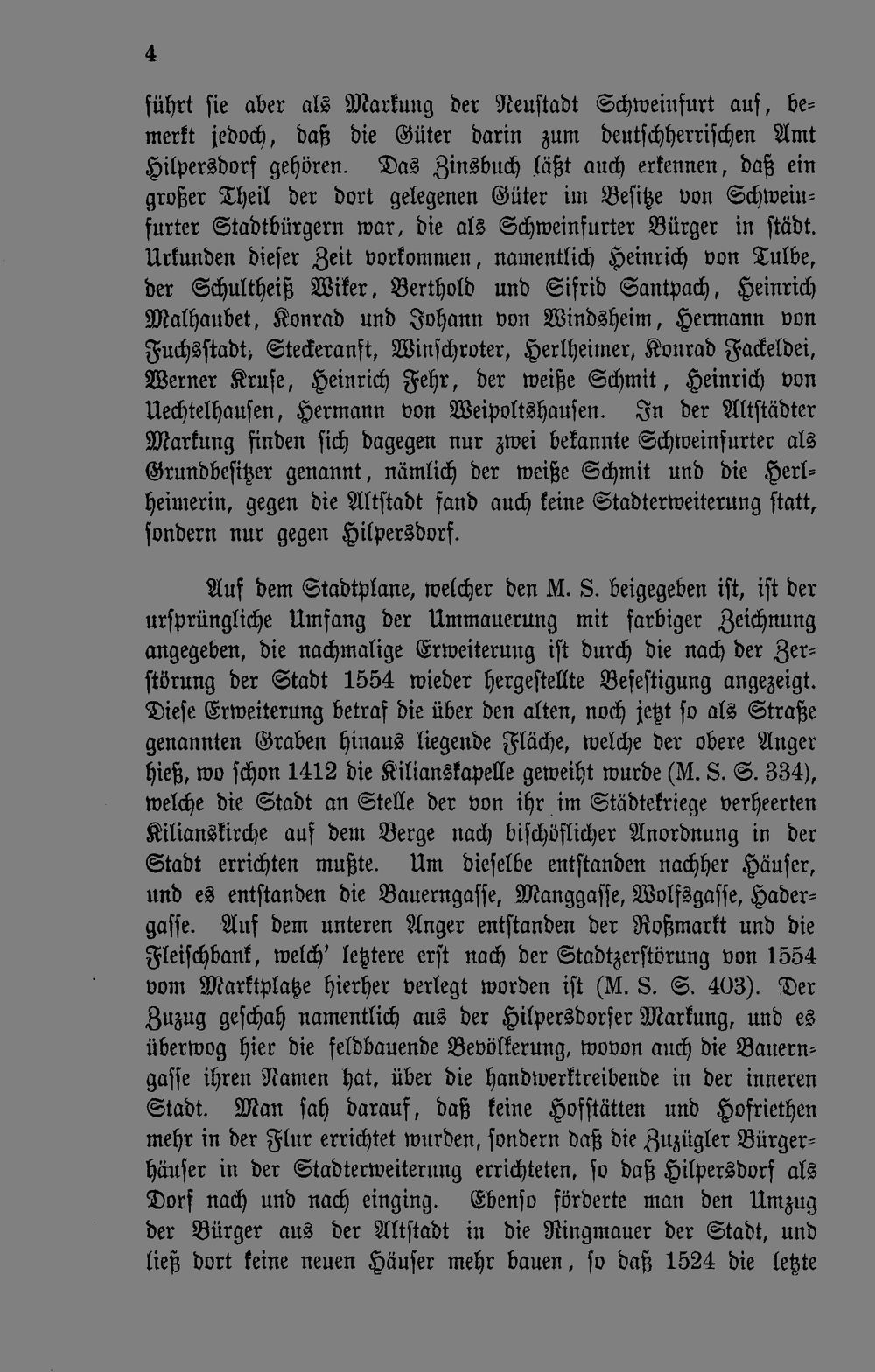 4

führt sie aber als Markung der Neustadt Schweinfurt auf, bemerkt jedoch, daß die Güter darin zum deutschherrischen Amt Hilpersdorf gehören. Das Zinsbuch läßt auch erkennen, daß ein großer Theil der dort gelegenen Güter im Besitze von Schweinfurter Stadtbürgern war, die als Schweinfurter Bürger in städt. Urkunden dieser Zeit vorkommen, namentlich Heinrich von Tulbe, der Schultheiß Wiker, Berthold und Sifrid Santpach, Heinrich Malhaubet, Konrad und Johann von Windsheim, Hermann von Fuchsstadt, Steckeranft, Winschroter, Herlheimer, Konrad Fackeldei, Werner Kruse, Heinrich Fehr, der weiße Schmit, Heinrich von Uechtelhausen, Hermann von Weipoltshausen. In der Altstädter Markung finden sich dagegen nur zwei bekannte Schweinfurter als Grundbesitzer genannt, nämlich der weiße Schmit und die Herlheimerin, gegen die Altstadt fand auch keine Stadterweiterung statt, sondern nur gegen Hilpersdorf.

Auf dem Stadtplane, welcher den M. S. beigegeben ist, ist der ursprüngliche Umfang der Ummauerung mit farbiger Zeichnung angegeben, die nachmalige Erweiterung ist durch die nach der Zerstörung der Stadt 1554 wieder hergestellte Befestigung angezeigt. Diese Erweiterung betraf die über den alten, noch jetzt so als Straße genannten Graben hinaus liegende Fläche, welche der obere Anger hieß, wo schon 1412 die Kilianskapelle geweiht wurde (M. S. S. 334), welche die Stadt an Stelle der von ihr im Städtekriege verheerten Kilianskirche auf dem Berge nach bischöflicher Anordnung in der Stadt errichten mußte. Um dieselbe entstanden nachher Häuser, und es entstanden die Bauerngasse, Manggasse, Wolfsgasse, Hadergasse. Auf dem unteren Anger entstanden der Roßmarkt und die Fleischbank, welch' letztere erst nach der Stadtzerstörung von 1554 vom Marktplatze hierher verlegt worden ist (M. S. S. 403). Der Zuzug geschah namentlich aus der Hilpersdorfer Markung, und es überwog hier die feldbauende Bevölkerung, wovon auch die Bauerngasse ihren Namen hat, über die handwerktreibende in der inneren Stadt. Man sah darauf, daß keine Hofstätten und Hofriethen mehr in der Flur errichtet wurden, sondern daß die Zuzügler Bürgerhäuser in der Stadterweiterung errichteten, so daß Hilpersdorf als Dorf nach und nach einging. Ebenso förderte man den Umzug der Bürger aus der Altstadt in die Ringmauer der Stadt, und ließ dort keine neuen Häuser mehr bauen, so daß 1524 die letzte